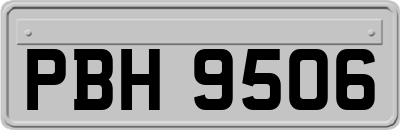 PBH 9506